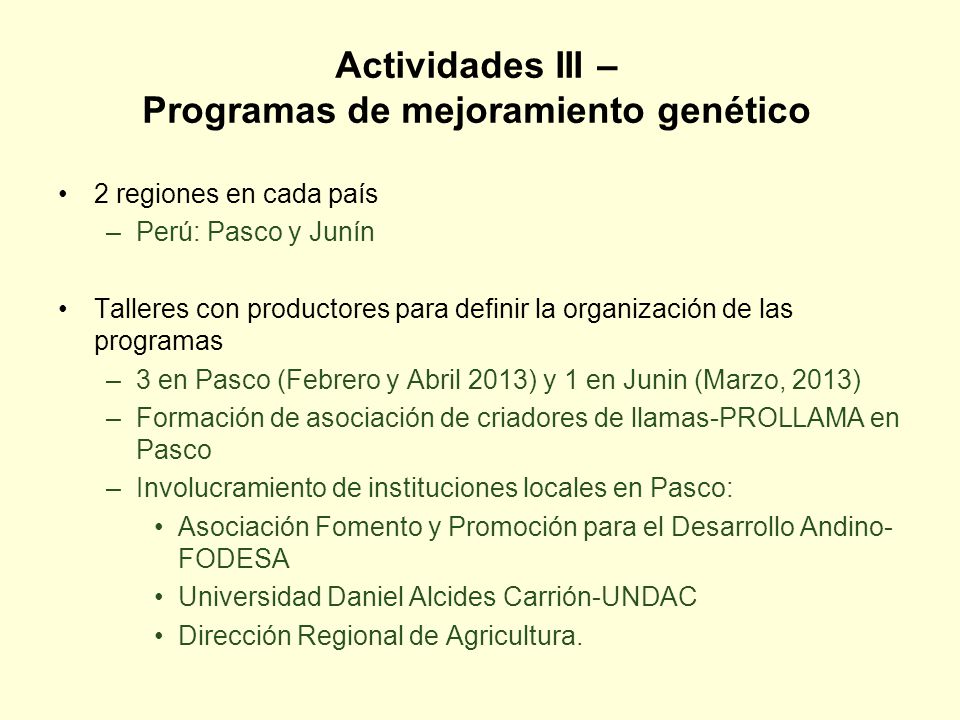 Actividades III –
Programas de mejoramiento genético

• 2 regiones en cada país
– Perú: Pasco y Junín

• Talleres con productores para definir la organización de las programas
– 3 en Pasco (Febrero y Abril 2013) y 1 en Junin (Marzo, 2013)
– Formación de asociación de criadores de llamas-PROLLAMA en Pasco
– Involucramiento de instituciones locales en Pasco:
• Asociación Fomento y Promoción para el Desarrollo Andino-FODESA
• Universidad Daniel Alcides Carrión-UNDAC
• Dirección Regional de Agricultura.